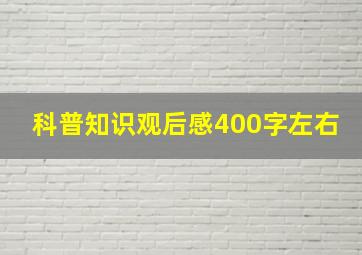 科普知识观后感400字左右